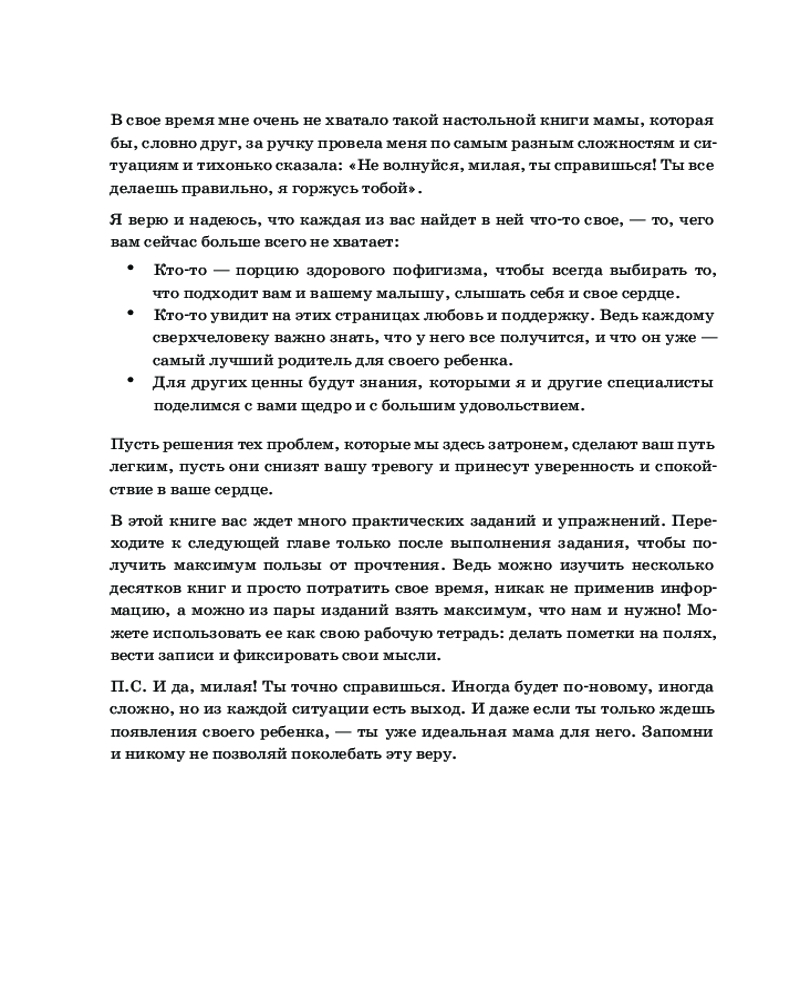 В свое время мне очень не хватало такой настольной книги мамы, которая бы, словно друг, за ручку провела меня по самым разным сложностям и ситуациям и тихонько сказала: «Не волнуйся, милая, ты справишься! Ты все делаешь правильно, я горжусь тобой».

Я верю и надеюсь, что каждая из вас найдет в ней что-то свое, — то, чего вам сейчас больше всего не хватает:

• Кто-то — порцию здорового пофигизма, чтобы всегда выбирать то, что подходит вам и вашему малышу, слышать себя и свое сердце.
• Кто-то увидит на этих страницах любовь и поддержку. Ведь каждому сверхчеловеку важно знать, что у него все получится, и что он уже — самый лучший родитель для своего ребенка.
• Для других ценны будут знания, которыми я и другие специалисты поделимся с вами щедро и с большим удовольствием.

Пусть решения тех проблем, которые мы здесь затронем, сделают ваш путь легким, пусть они снизят вашу тревогу и принесут уверенность и спокойствие в ваше сердце.

В этой книге вас ждет много практических заданий и упражнений. Переходите к следующей главе только после выполнения задания, чтобы получить максимум пользы от прочтения. Ведь можно изучить несколько десятков книг и просто потратить свое время, никак не применив информацию, а можно из пары изданий взять максимум, что нам и нужно! Можете использовать ее как свою рабочую тетрадь: делать пометки на полях, вести записи и фиксировать свои мысли.

П.С. И да, милая! Ты точно справишься. Иногда будет по-новому, иногда сложно, но из каждой ситуации есть выход. И даже если ты только ждешь появления своего ребенка, — ты уже идеальная мама для него. Запомни и никому не позволяй поколебать эту веру.